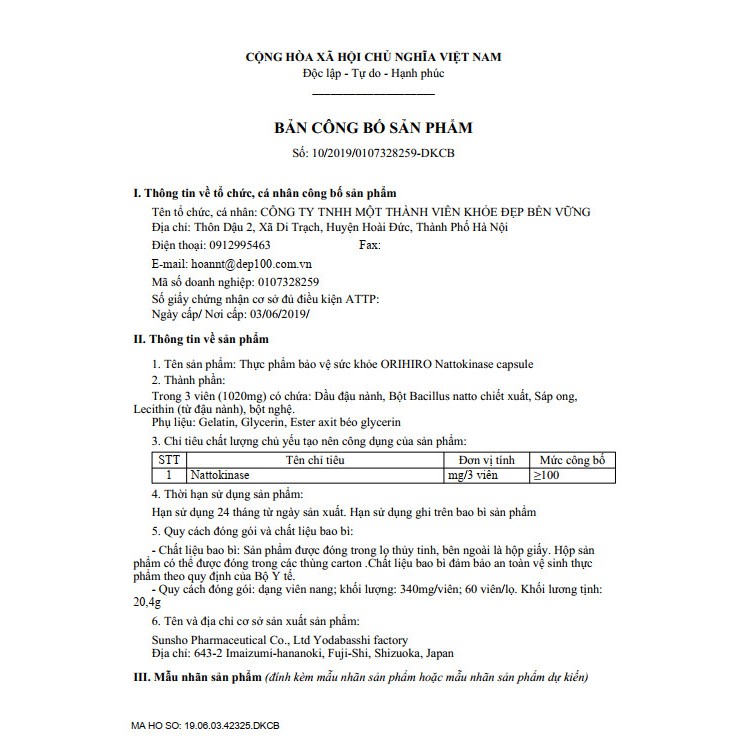 CỘNG HÒA XÃ HỘI CHỦ NGHĨA VIỆT NAM
Độc lập - Tự do - Hạnh phúc

BẢN CÔNG BỐ SẢN PHẨM
Số: 10/2019/0107328259-DKCB

I. Thông tin về tổ chức, cá nhân công bố sản phẩm

Tên tổ chức, cá nhân: CÔNG TY TNHH MỘT THÀNH VIÊN KHỎE ĐẸP BỀN VỮNG
Địa chỉ: Thôn Dậu 2, Xã Di Trạch, Huyện Hoài Đức, Thành Phố Hà Nội
Điện thoại: 0912995463 Fax:
E-mail: hoannt@dep100.com.vn
Mã số doanh nghiệp: 0107328259
Số giấy chứng nhận cơ sở đủ điều kiện ATTP:
Ngày cấp/ Nơi cấp: 03/06/2019/

II. Thông tin về sản phẩm

1. Tên sản phẩm: Thực phẩm bảo vệ sức khỏe ORIHIRO Nattokinase capsule
2. Thành phần:
Trong 3 viên (1020mg) có chứa: Dầu đậu nành, Bột Bacillus natto chiết xuất, Sáp ong, Lecithin (từ đậu nành), bột nghệ.
Phụ liệu: Gelatin, Glycerin, Ester axit béo glycerin
3. Chỉ tiêu chất lượng chủ yếu tạo nên công dụng của sản phẩm:

| STT | Tên chỉ tiêu | Đơn vị tính | Mức công bố |
|---|---|---|---|
| 1 | Nattokinase | mg/3 viên | ≥100 |

4. Thời hạn sử dụng sản phẩm:
Hạn sử dụng 24 tháng từ ngày sản xuất. Hạn sử dụng ghi trên bao bì sản phẩm
5. Quy cách đóng gói và chất liệu bao bì:
- Chất liệu bao bì: Sản phẩm được đóng trong lọ thủy tinh, bên ngoài là hộp giấy. Hộp sản phẩm có thể được đóng trong các thùng carton .Chất liệu bao bì đảm bảo an toàn vệ sinh thực phẩm theo quy định của Bộ Y tế.
- Quy cách đóng gói: dạng viên nang; khối lượng: 340mg/viên; 60 viên/lọ. Khối lương tịnh: 20,4g
6. Tên và địa chỉ cơ sở sản xuất sản phẩm:
Sunsho Pharmaceutical Co., Ltd Yodabasshi factory
Địa chỉ: 643-2 Imaizumi-hananoki, Fuji-Shi, Shizuoka, Japan

III. Mẫu nhãn sản phẩm (đính kèm mẫu nhãn sản phẩm hoặc mẫu nhãn sản phẩm dự kiến)

MA HO SO: 19.06.03.42325.DKCB